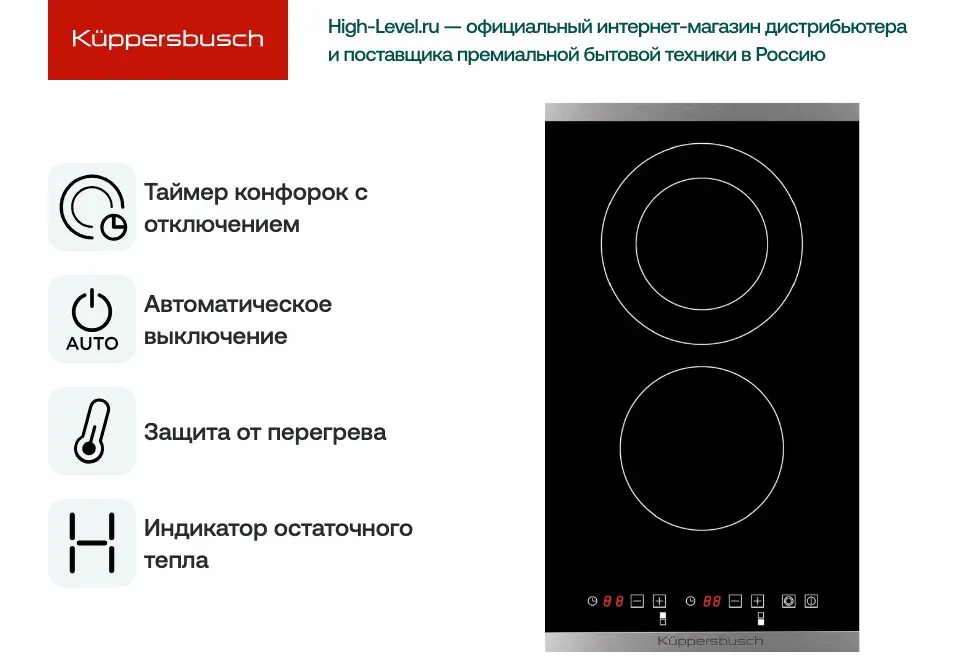 Küppersbusch

High-Level.ru — официальный интернет-магазин дистрибьютера и поставщика премиальной бытовой техники в Россию

Таймер конфорок с отключением

AUTO

Автоматическое выключение

Защита от перегрева

Индикатор остаточного тепла

88

88

Küppersbusch